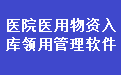 医院医用物资入库领用管理软件